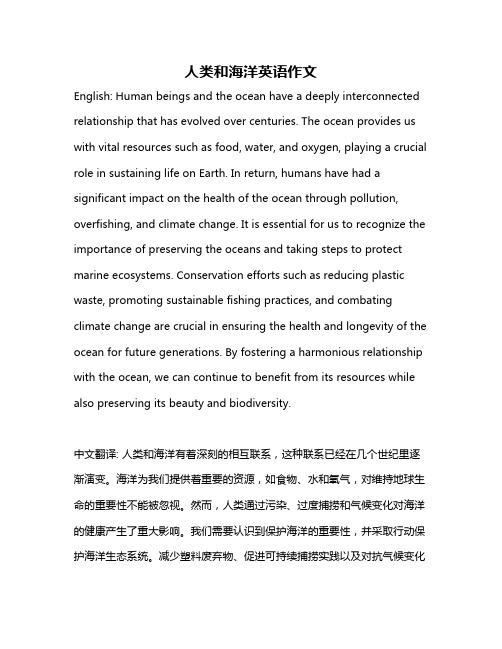 人类和海洋英语作文

English: Human beings and the ocean have a deeply interconnected relationship that has evolved over centuries. The ocean provides us with vital resources such as food, water, and oxygen, playing a crucial role in sustaining life on Earth. In return, humans have had a significant impact on the health of the ocean through pollution, overfishing, and climate change. It is essential for us to recognize the importance of preserving the oceans and taking steps to protect marine ecosystems. Conservation efforts such as reducing plastic waste, promoting sustainable fishing practices, and combating climate change are crucial in ensuring the health and longevity of the ocean for future generations. By fostering a harmonious relationship with the ocean, we can continue to benefit from its resources while also preserving its beauty and biodiversity.

中文翻译: 人类和海洋有着深刻的相互联系，这种联系已经在几个世纪里逐渐演变。海洋为我们提供着重要的资源，如食物、水和氧气，对维持地球生命的重要性不能被忽视。然而，人类通过污染、过度捕捞和气候变化对海洋的健康产生了重大影响。我们需要认识到保护海洋的重要性，并采取行动保护海洋生态系统。减少塑料废弃物、促进可持续捕捞实践以及对抗气候变化